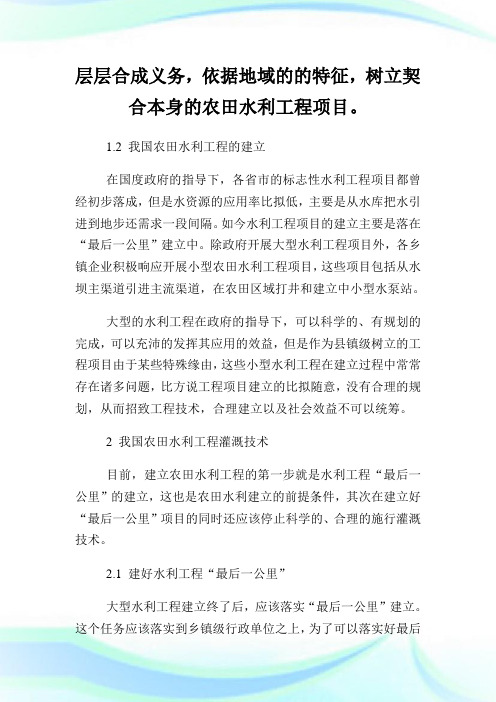 层层合成义务，依据地域的的特征，树立契合本身的农田水利工程项目。

1.2 我国农田水利工程的建立

在国度政府的指导下，各省市的标志性水利工程项目都曾经初步落成，但是水资源的应用率比拟低，主要是从水库把水引进到地步还需求一段间隔。如今水利工程项目的建立主要是落在“最后一公里”建立中。除政府开展大型水利工程项目外，各乡镇企业积极响应开展小型农田水利工程项目，这些项目包括从水坝主渠道引进主流渠道，在农田区域打井和建立中小型水泵站。

大型的水利工程在政府的指导下，可以科学的、有规划的完成，可以充沛的发挥其应用的效益，但是作为县镇级树立的工程项目由于某些特殊缘由，这些小型水利工程在建立过程中常常存在诸多问题，比方说工程项目建立的比拟随意，没有合理的规划，从而招致工程技术，合理建立以及社会效益不可以统筹。

2 我国农田水利工程灌溉技术

目前，建立农田水利工程的第一步就是水利工程“最后一公里”的建立，这也是农田水利建立的前提条件，其次在建立好“最后一公里”项目的同时还应该停止科学的、合理的施行灌溉技术。

2.1 建好水利工程“最后一公里”

大型水利工程建立终了后，应该落实“最后一公里”建立。这个任务应该落实到乡镇级行政单位之上，为了可以落实好最后